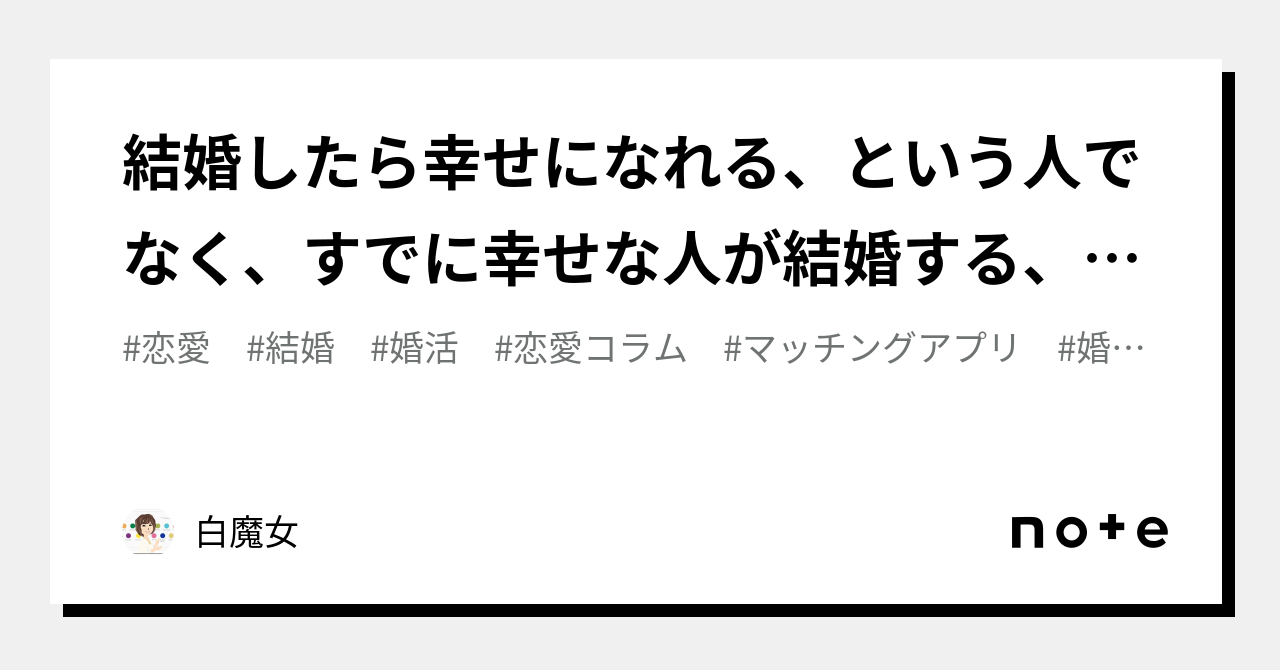 結婚したら幸せになれる、という人でなく、すでに幸せな人が結婚する、…

#恋愛　#結婚　#婚活　#恋愛コラム　#マッチングアプリ　#婚…

白魔女

note